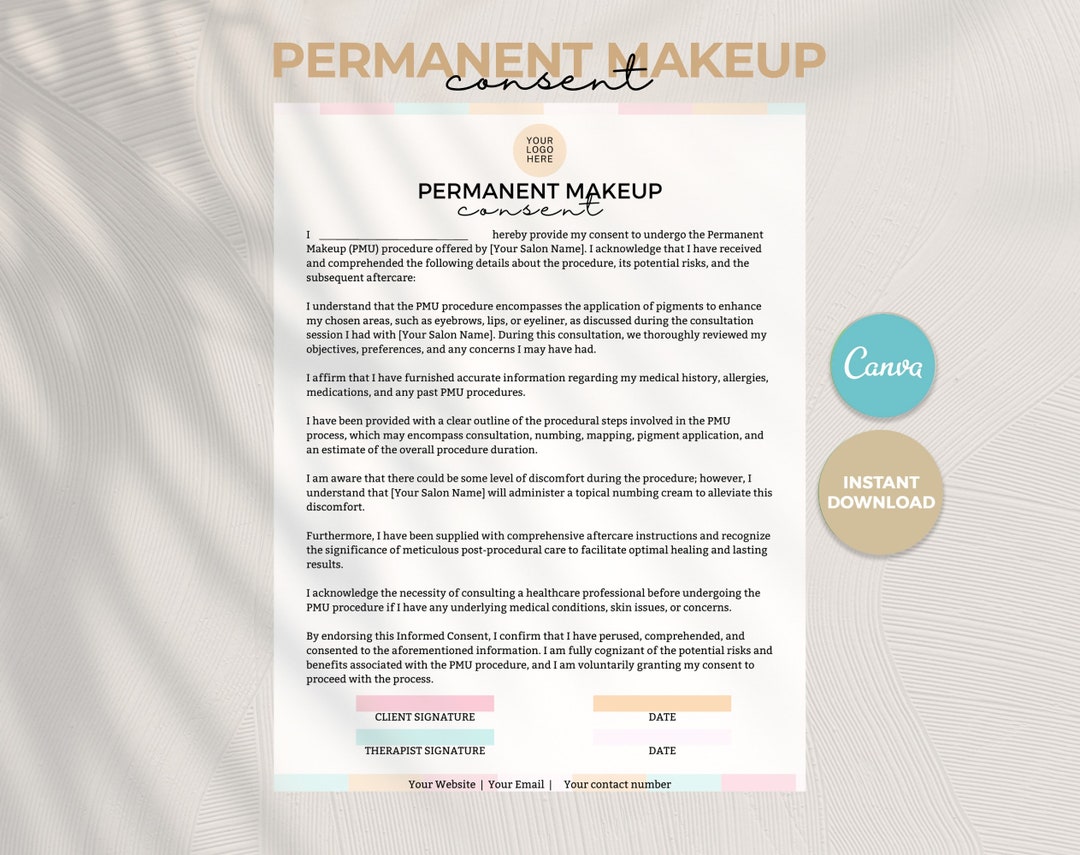 PERMANENT MAKEUP
consent

YOUR LOGO HERE

PERMANENT MAKEUP
consent

I ____________________________ hereby provide my consent to undergo the Permanent Makeup (PMU) procedure offered by [Your Salon Name]. I acknowledge that I have received and comprehended the following details about the procedure, its potential risks, and the subsequent aftercare:

I understand that the PMU procedure encompasses the application of pigments to enhance my chosen areas, such as eyebrows, lips, or eyeliner, as discussed during the consultation session I had with [Your Salon Name]. During this consultation, we thoroughly reviewed my objectives, preferences, and any concerns I may have had.

I affirm that I have furnished accurate information regarding my medical history, allergies, medications, and any past PMU procedures.

I have been provided with a clear outline of the procedural steps involved in the PMU process, which may encompass consultation, numbing, mapping, pigment application, and an estimate of the overall procedure duration.

I am aware that there could be some level of discomfort during the procedure; however, I understand that [Your Salon Name] will administer a topical numbing cream to alleviate this discomfort.

Furthermore, I have been supplied with comprehensive aftercare instructions and recognize the significance of meticulous post-procedural care to facilitate optimal healing and lasting results.

I acknowledge the necessity of consulting a healthcare professional before undergoing the PMU procedure if I have any underlying medical conditions, skin issues, or concerns.

By endorsing this Informed Consent, I confirm that I have perused, comprehended, and consented to the aforementioned information. I am fully cognizant of the potential risks and benefits associated with the PMU procedure, and I am voluntarily granting my consent to proceed with the process.

CLIENT SIGNATURE
DATE
THERAPIST SIGNATURE
DATE

Your Website | Your Email | Your contact number

Canva

INSTANT DOWNLOAD